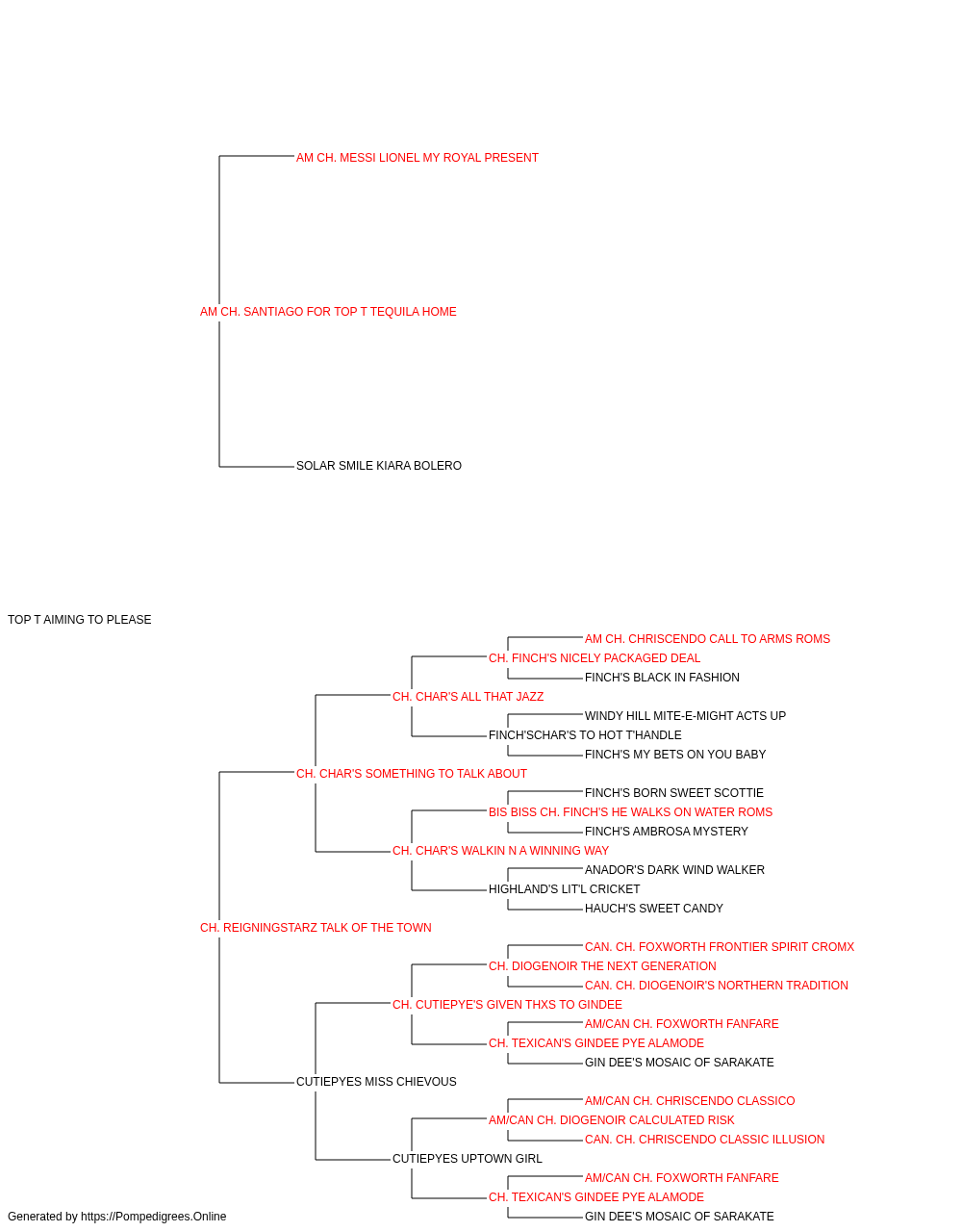 AM CH. MESSI LIONEL MY ROYAL PRESENT

AM CH. SANTIAGO FOR TOP T TEQUILA HOME

SOLAR SMILE KIARA BOLERO

TOP T AIMING TO PLEASE

AM CH. CHRISCENDO CALL TO ARMS ROMS

CH. FINCH'S NICELY PACKAGED DEAL

FINCH'S BLACK IN FASHION

CH. CHAR'S ALL THAT JAZZ

WINDY HILL MITE-E-MIGHT ACTS UP

FINCH'SCHAR'S TO HOT T'HANDLE

FINCH'S MY BETS ON YOU BABY

CH. CHAR'S SOMETHING TO TALK ABOUT

FINCH'S BORN SWEET SCOTTIE

BIS BISS CH. FINCH'S HE WALKS ON WATER ROMS

FINCH'S AMBROSA MYSTERY

CH. CHAR'S WALKIN N A WINNING WAY

ANADOR'S DARK WIND WALKER

HIGHLAND'S LIT'L CRICKET

HAUCH'S SWEET CANDY

CH. REIGNINGSTARZ TALK OF THE TOWN

CAN. CH. FOXWORTH FRONTIER SPIRIT CROMX

CH. DIOGENOIR THE NEXT GENERATION

CAN. CH. DIOGENOIR'S NORTHERN TRADITION

CH. CUTIEPYE'S GIVEN THXS TO GINDEE

AM/CAN CH. FOXWORTH FANFARE

CH. TEXICAN'S GINDEE PYE ALAMODE

GIN DEE'S MOSAIC OF SARAKATE

CUTIEPYES MISS CHIEVOUS

AM/CAN CH. CHRISCENDO CLASSICO

AM/CAN CH. DIOGENOIR CALCULATED RISK

CAN. CH. CHRISCENDO CLASSIC ILLUSION

CUTIEPYES UPTOWN GIRL

AM/CAN CH. FOXWORTH FANFARE

CH. TEXICAN'S GINDEE PYE ALAMODE

GIN DEE'S MOSAIC OF SARAKATE

Generated by https://Pompedigrees.Online